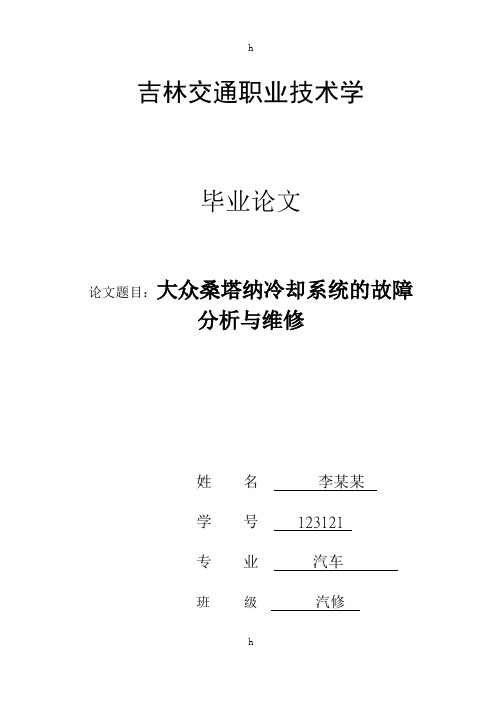 h

吉林交通职业技术学

毕业论文

论文题目：大众桑塔纳冷却系统的故障分析与维修

姓　名　李某某

学　号　123121

专　业　汽车

班　级　汽修

h